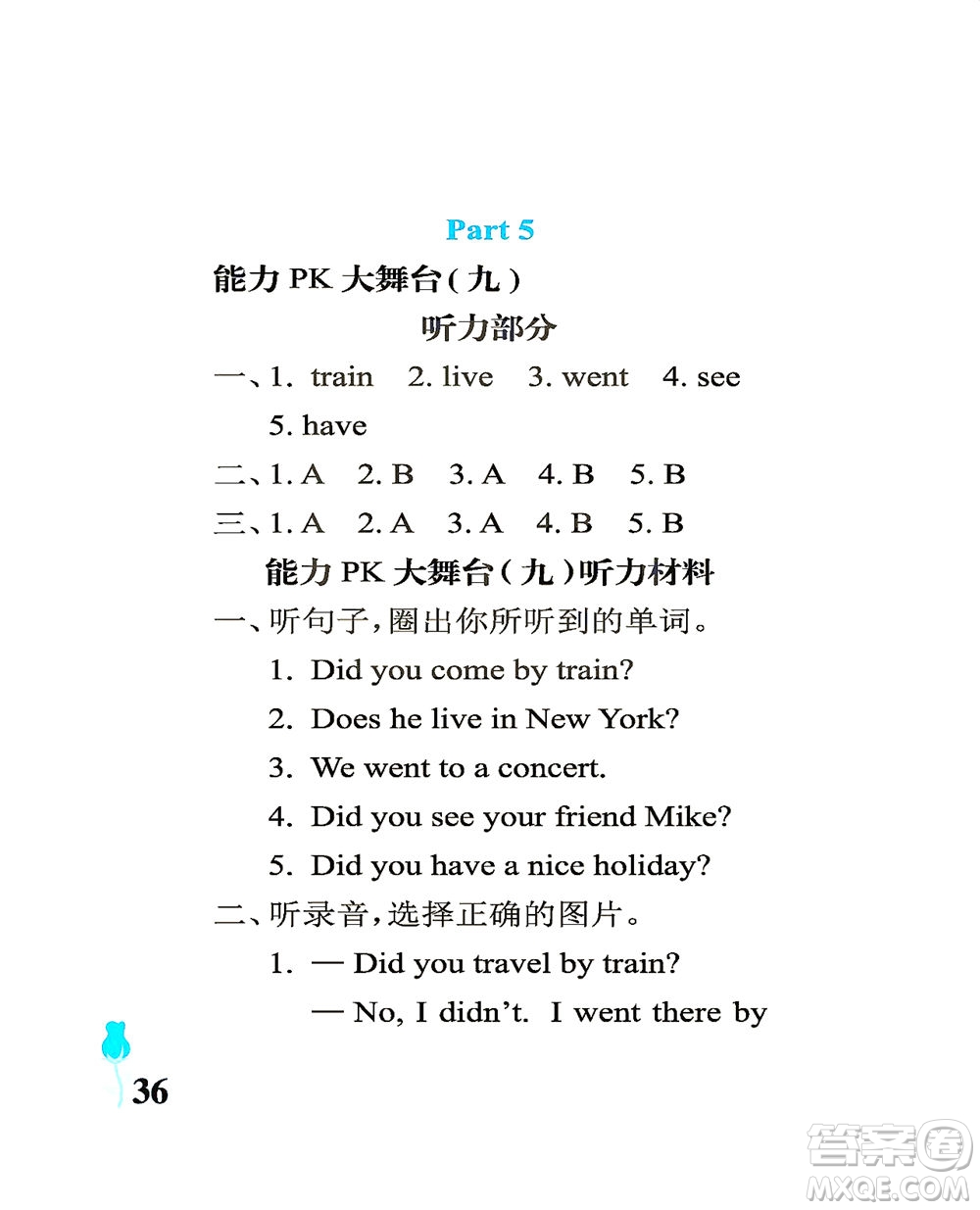 Part 5

能力 PK 大舞台(九)

听力部分

一、1. train 2. live 3. went 4. see 5. have

二、1. A 2. B 3. A 4. B 5. B

三、1. A 2. A 3. A 4. B 5. B

能力 PK 大舞台(九)听力材料

一、听句子,圈出你所听到的单词。

1. Did you come by train?

2. Does he live in New York?

3. We went to a concert.

4. Did you see your friend Mike?

5. Did you have a nice holiday?

二、听录音,选择正确的图片。

1. — Did you travel by train?

— No, I didn't. I went there by

36

答案圈 MXQE.COM